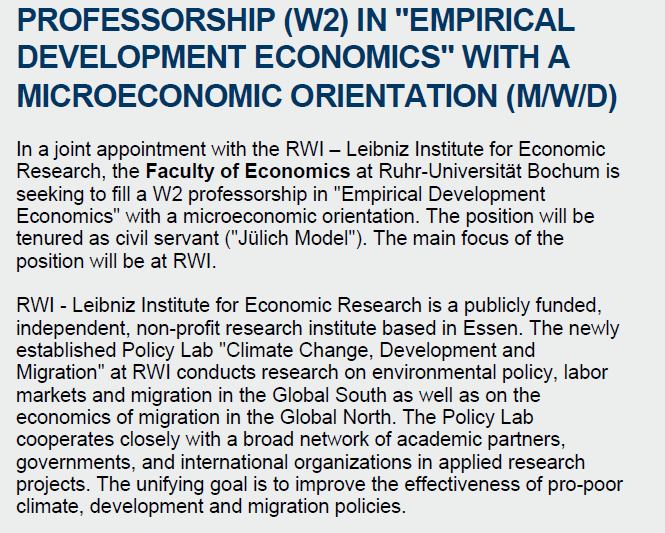 PROFESSORSHIP (W2) IN "EMPIRICAL DEVELOPMENT ECONOMICS" WITH A MICROECONOMIC ORIENTATION (M/W/D)

In a joint appointment with the RWI – Leibniz Institute for Economic Research, the Faculty of Economics at Ruhr-Universität Bochum is seeking to fill a W2 professorship in "Empirical Development Economics" with a microeconomic orientation. The position will be tenured as civil servant ("Jülich Model"). The main focus of the position will be at RWI.

RWI - Leibniz Institute for Economic Research is a publicly funded, independent, non-profit research institute based in Essen. The newly established Policy Lab "Climate Change, Development and Migration" at RWI conducts research on environmental policy, labor markets and migration in the Global South as well as on the economics of migration in the Global North. The Policy Lab cooperates closely with a broad network of academic partners, governments, and international organizations in applied research projects. The unifying goal is to improve the effectiveness of pro-poor climate, development and migration policies.